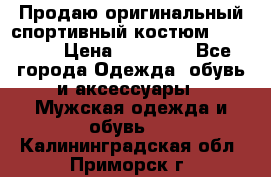 Продаю оригинальный спортивный костюм Цена Все города Одежда обувь и аксессуары Мужская одежда и обувь Калининградская обл Приморск г